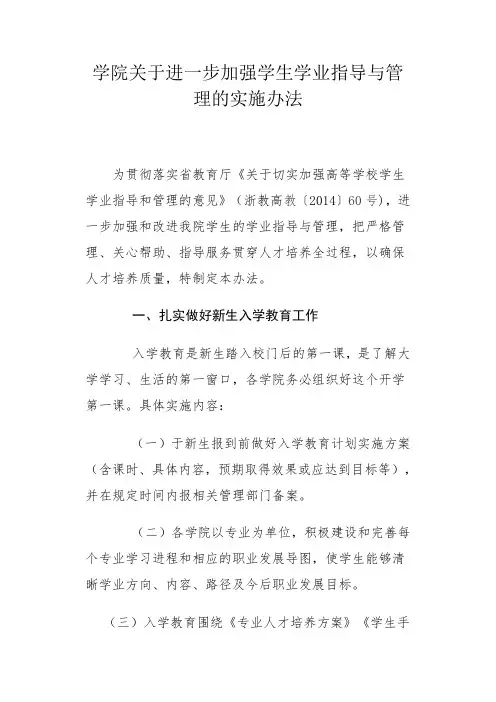 学院关于进一步加强学生学业指导与管理的实施办法

为贯彻落实省教育厅《关于切实加强高等学校学生学业指导和管理的意见》（浙教高教〔2014〕60号），进一步加强和改进我院学生的学业指导与管理，把严格管理、关心帮助、指导服务贯穿人才培养全过程，以确保人才培养质量，特制定本办法。

一、扎实做好新生入学教育工作

入学教育是新生踏入校门后的第一课，是了解大学学习、生活的第一窗口，各学院务必组织好这个开学第一课。具体实施内容：

（一）于新生报到前做好入学教育计划实施方案（含课时、具体内容，预期取得效果或应达到目标等），并在规定时间内报相关管理部门备案。

（二）各学院以专业为单位，积极建设和完善每个专业学习进程和相应的职业发展导图，使学生能够清晰学业方向、内容、路径及今后职业发展目标。

（三）入学教育围绕《专业人才培养方案》《学生手